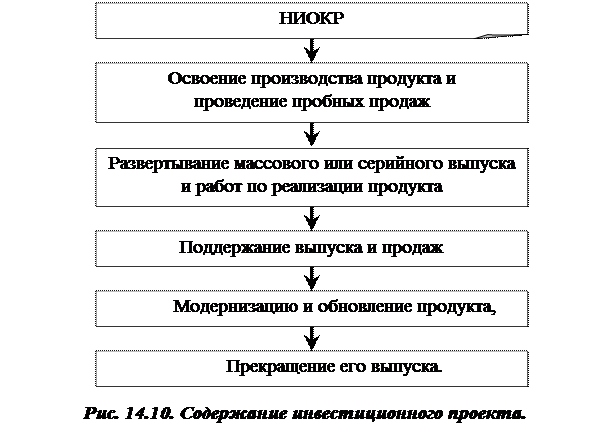 НИОКР

Освоение производства продукта и проведение пробных продаж

Развертывание массового или серийного выпуска и работ по реализации продукта

Поддержание выпуска и продаж

Модернизацию и обновление продукта,

Прекращение его выпуска.

Рис. 14.10. Содержание инвестиционного проекта.